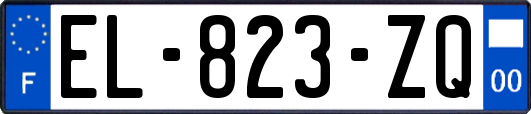 F
EL-823-ZQ
00